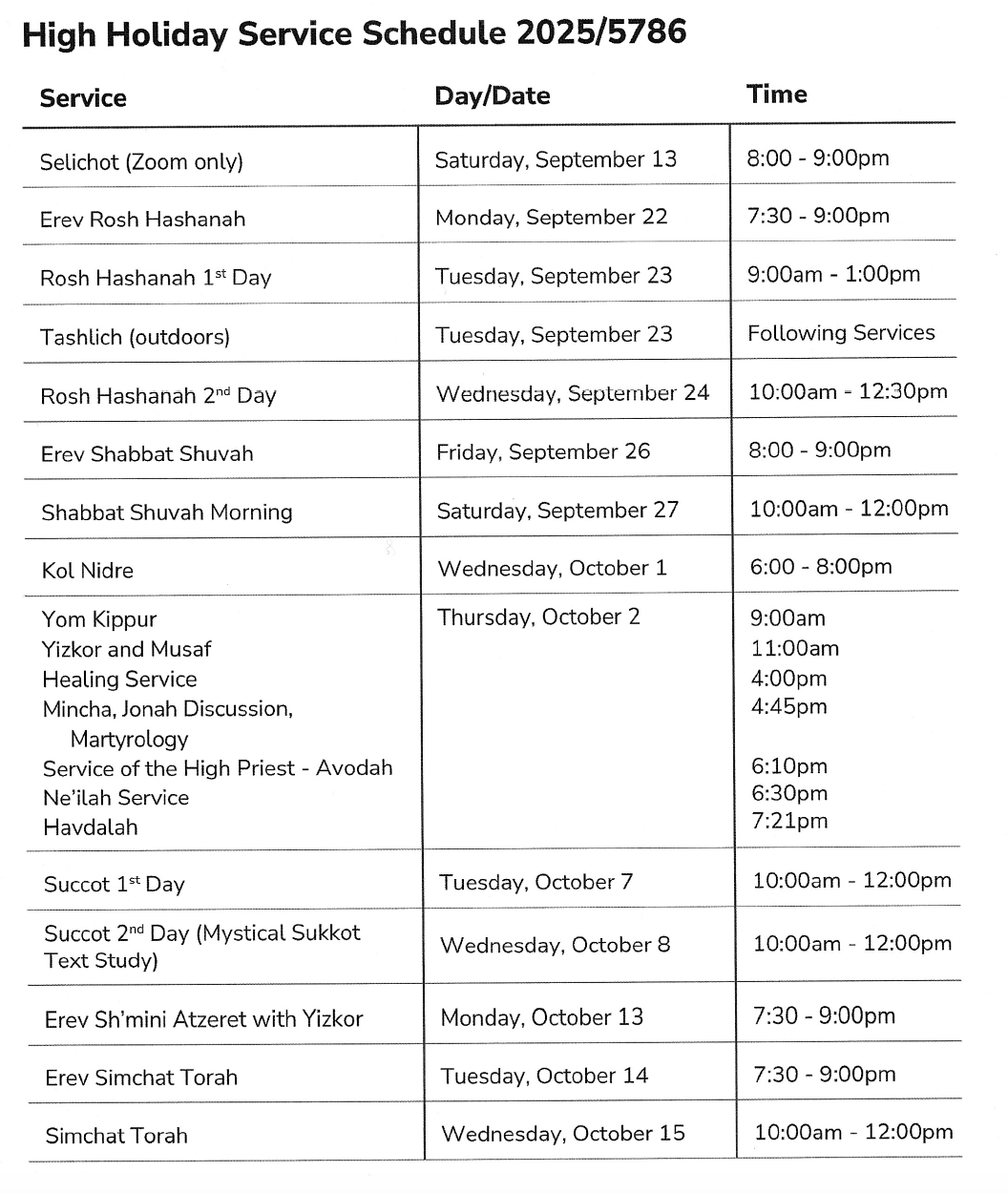 High Holiday Service Schedule 2025/5786

| Service | Day/Date | Time |
|---|---|---|
| Selichot (Zoom only) | Saturday, September 13 | 8:00 - 9:00pm |
| Erev Rosh Hashanah | Monday, September 22 | 7:30 - 9:00pm |
| Rosh Hashanah 1$^{st}$ Day | Tuesday, September 23 | 9:00am - 1:00pm |
| Tashlich (outdoors) | Tuesday, September 23 | Following Services |
| Rosh Hashanah 2$^{nd}$ Day | Wednesday, September 24 | 10:00am - 12:30pm |
| Erev Shabbat Shuvah | Friday, September 26 | 8:00 - 9:00pm |
| Shabbat Shuvah Morning | Saturday, September 27 | 10:00am - 12:00pm |
| Kol Nidre | Wednesday, October 1 | 6:00 - 8:00pm |
| Yom Kippur<br>Yizkor and Musaf<br>Healing Service<br>Mincha, Jonah Discussion, Martyrology<br>Service of the High Priest - Avodah<br>Ne'ilah Service<br>Havdalah | Thursday, October 2 | 9:00am<br>11:00am<br>4:00pm<br>4:45pm<br>6:10pm<br>6:30pm<br>7:21pm |
| Succot 1$^{st}$ Day | Tuesday, October 7 | 10:00am - 12:00pm |
| Succot 2$^{nd}$ Day (Mystical Sukkot Text Study) | Wednesday, October 8 | 10:00am - 12:00pm |
| Erev Sh'mini Atzeret with Yizkor | Monday, October 13 | 7:30 - 9:00pm |
| Erev Simchat Torah | Tuesday, October 14 | 7:30 - 9:00pm |
| Simchat Torah | Wednesday, October 15 | 10:00am - 12:00pm |